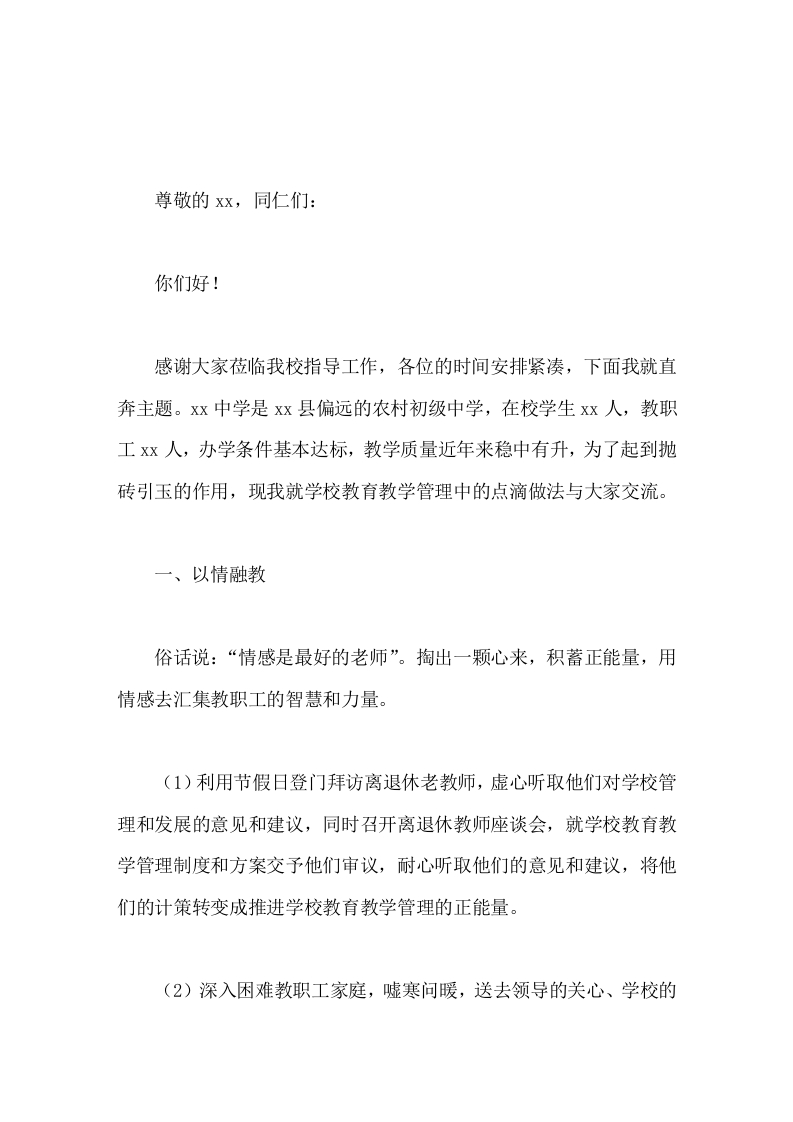 尊敬的 xx，同仁们：

你们好！

感谢大家莅临我校指导工作，各位的时间安排紧凑，下面我就直奔主题。xx 中学是 xx 县偏远的农村初级中学，在校学生 xx 人，教职工 xx 人，办学条件基本达标，教学质量近年来稳中有升，为了起到抛砖引玉的作用，现我就学校教育教学管理中的点滴做法与大家交流。

一、以情融教

俗话说：“情感是最好的老师”。掏出一颗心来，积蓄正能量，用情感去汇集教职工的智慧和力量。

（1）利用节假日登门拜访离退休老教师，虚心听取他们对学校管理和发展的意见和建议，同时召开离退休教师座谈会，就学校教育教学管理制度和方案交予他们审议，耐心听取他们的意见和建议，将他们的计策转变成推进学校教育教学管理的正能量。

（2）深入困难教职工家庭，嘘寒问暖，送去领导的关心、学校的